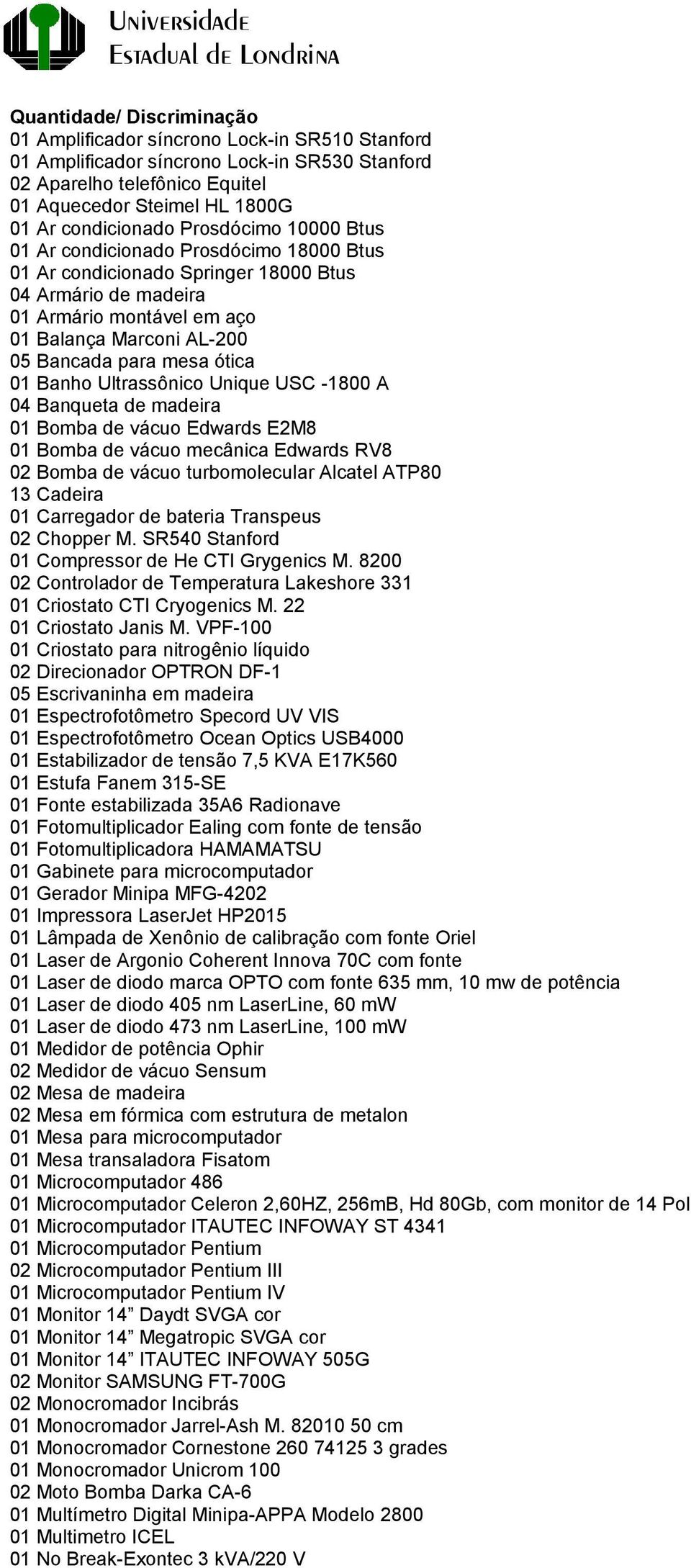 Universidade
Estadual de Londrina

Quantidade/ Discriminação
01 Amplificador síncrono Lock-in SR510 Stanford
01 Amplificador síncrono Lock-in SR530 Stanford
02 Aparelho telefônico Equitel
01 Aquecedor Steimel HL 1800G
01 Ar condicionado Prosdócimo 10000 Btus
01 Ar condicionado Prosdócimo 18000 Btus
01 Ar condicionado Springer 18000 Btus
04 Armário de madeira
01 Armário montável em aço
01 Balança Marconi AL-200
05 Bancada para mesa ótica
01 Banho Ultrassônico Unique USC -1800 A
04 Banqueta de madeira
01 Bomba de vácuo Edwards E2M8
01 Bomba de vácuo mecânica Edwards RV8
02 Bomba de vácuo turbomolecular Alcatel ATP80
13 Cadeira
01 Carregador de bateria Transpeus
02 Chopper M. SR540 Stanford
01 Compressor de He CTI Grygenics M. 8200
02 Controlador de Temperatura Lakeshore 331
01 Criostato CTI Cryogenics M. 22
01 Criostato Janis M. VPF-100
01 Criostato para nitrogênio líquido
02 Direcionador OPTRON DF-1
05 Escrivaninha em madeira
01 Espectrofotômetro Specord UV VIS
01 Espectrofotômetro Ocean Optics USB4000
01 Estabilizador de tensão 7,5 KVA E17K560
01 Estufa Fanem 315-SE
01 Fonte estabilizada 35A6 Radionave
01 Fotomultiplicador Ealing com fonte de tensão
01 Fotomultiplicadora HAMAMATSU
01 Gabinete para microcomputador
01 Gerador Minipa MFG-4202
01 Impressora LaserJet HP2015
01 Lâmpada de Xenônio de calibração com fonte Oriel
01 Laser de Argonio Coherent Innova 70C com fonte
01 Laser de diodo marca OPTO com fonte 635 mm, 10 mw de potência
01 Laser de diodo 405 nm LaserLine, 60 mW
01 Laser de diodo 473 nm LaserLine, 100 mW
01 Medidor de potência Ophir
02 Medidor de vácuo Sensum
02 Mesa de madeira
02 Mesa em fórmica com estrutura de metalon
01 Mesa para microcomputador
01 Mesa transaladora Fisatom
01 Microcomputador 486
01 Microcomputador Celeron 2,60HZ, 256mB, Hd 80Gb, com monitor de 14 Pol
01 Microcomputador ITAUTEC INFOWAY ST 4341
01 Microcomputador Pentium
02 Microcomputador Pentium III
01 Microcomputador Pentium IV
01 Monitor 14” Daydt SVGA cor
01 Monitor 14” Megatropic SVGA cor
01 Monitor 14” ITAUTEC INFOWAY 505G
02 Monitor SAMSUNG FT-700G
02 Monocromador Incibrás
01 Monocromador Jarrel-Ash M. 82010 50 cm
01 Monocromador Cornestone 260 74125 3 grades
01 Monocromador Unicrom 100
02 Moto Bomba Darka CA-6
01 Multímetro Digital Minipa-APPA Modelo 2800
01 Multimetro ICEL
01 No Break-Exontec 3 kVA/220 V